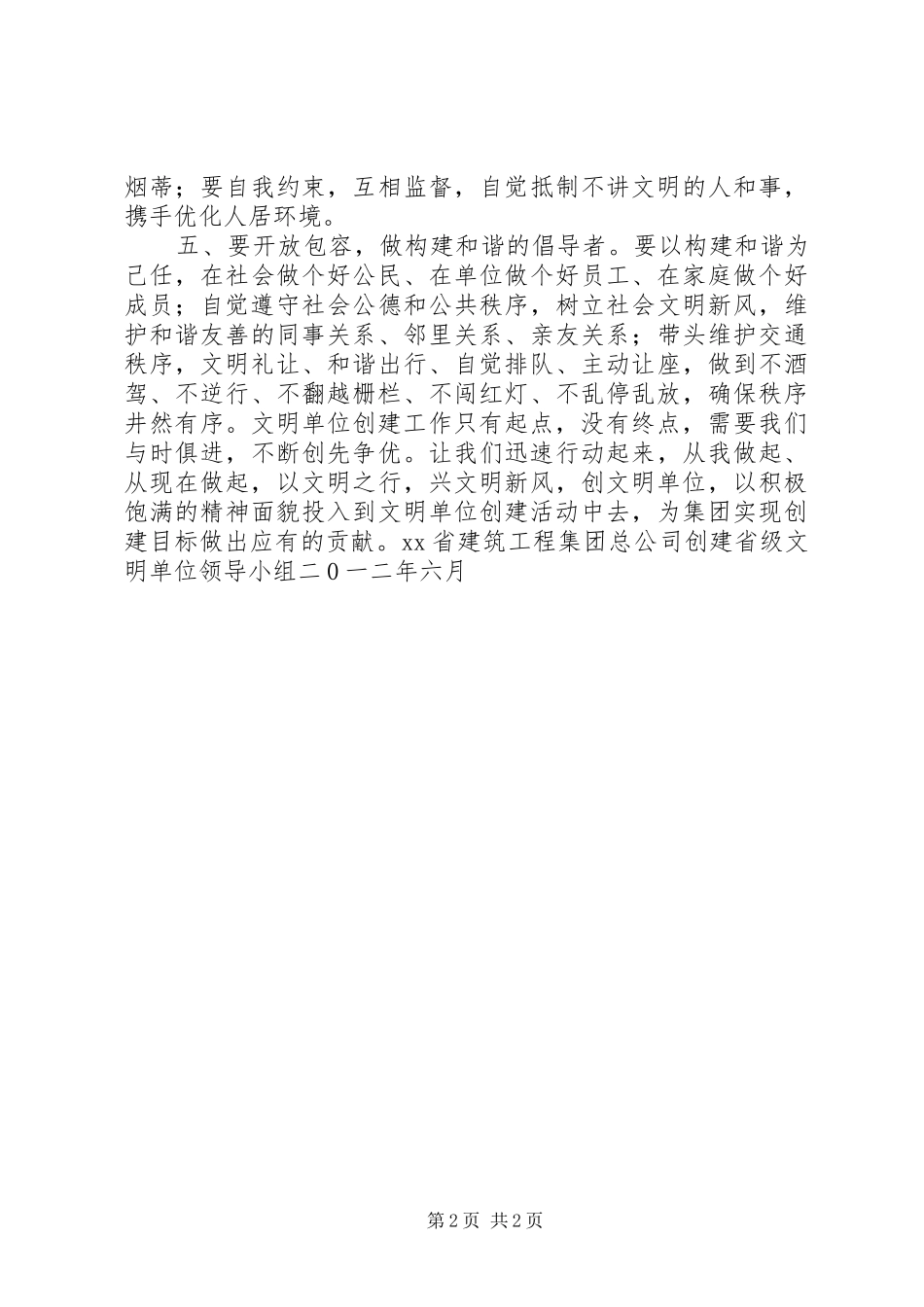 烟蒂；要自我约束，互相监督，自觉抵制不讲文明的人和事，携手优化人居环境。

五、要开放包容，做构建和谐的倡导者。要以构建和谐为己任，在社会做个好公民、在单位做个好员工、在家庭做个好成员；自觉遵守社会公德和公共秩序，树立社会文明新风，维护和谐友善的同事关系、邻里关系、亲友关系；带头维护交通秩序，文明礼让、和谐出行、自觉排队、主动让座，做到不酒驾、不逆行、不翻越栅栏、不闯红灯、不乱停乱放，确保秩序井然有序。文明单位创建工作只有起点，没有终点，需要我们与时俱进，不断创先争优。让我们迅速行动起来，从我做起、从现在做起，以文明之行，兴文明新风，创文明单位，以积极饱满的精神面貌投入到文明单位创建活动中去，为集团实现创建目标做出应有的贡献。xx省建筑工程集团总公司创建省级文明单位领导小组二0一二年六月

第2页 共2页